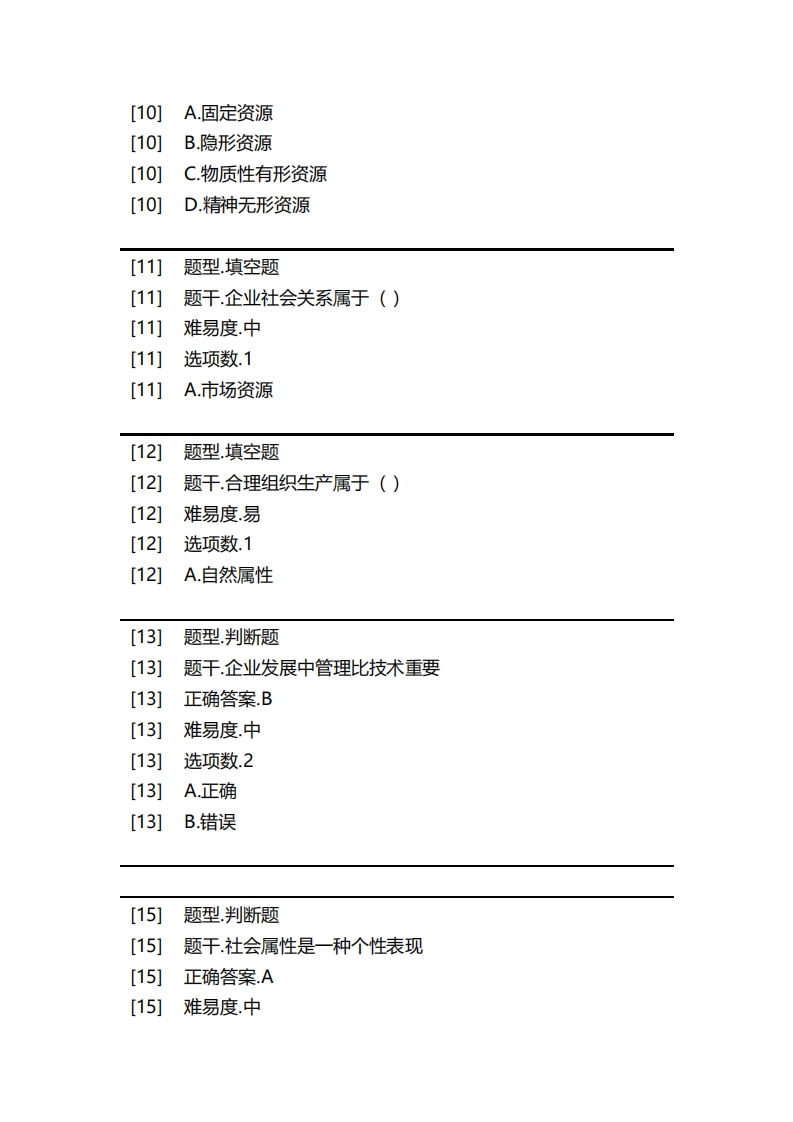 [10] A.固定资源
[10] B.隐形资源
[10] C.物质性有形资源
[10] D.精神无形资源

[11] 题型.填空题
[11] 题干.企业社会关系属于（ ）
[11] 难易度.中
[11] 选项数.1
[11] A.市场资源

[12] 题型.填空题
[12] 题干.合理组织生产属于（ ）
[12] 难易度.易
[12] 选项数.1
[12] A.自然属性

[13] 题型.判断题
[13] 题干.企业发展中管理比技术重要
[13] 正确答案.B
[13] 难易度.中
[13] 选项数.2
[13] A.正确
[13] B.错误

[15] 题型.判断题
[15] 题干.社会属性是一种个性表现
[15] 正确答案.A
[15] 难易度.中